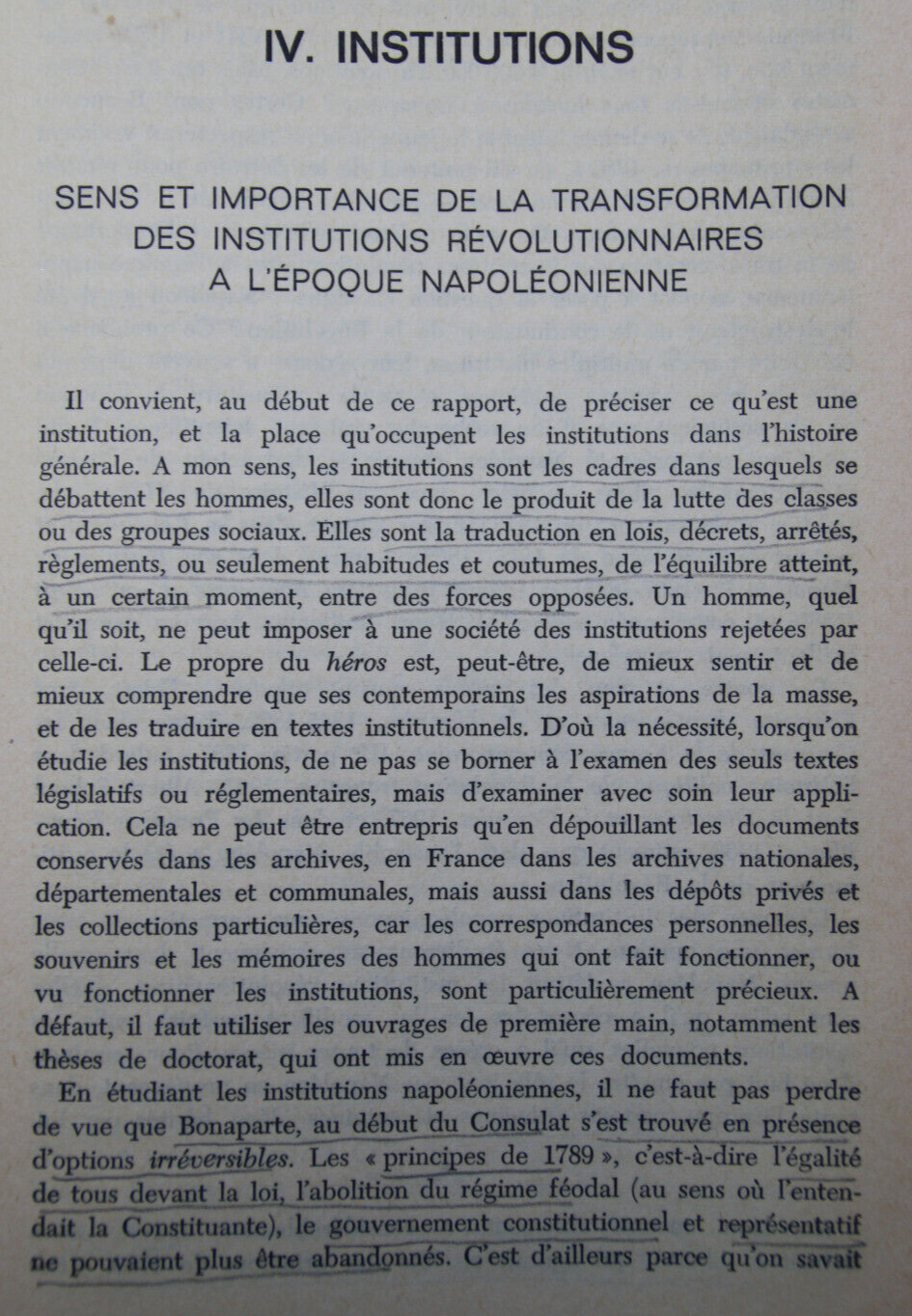 IV. INSTITUTIONS

SENS ET IMPORTANCE DE LA TRANSFORMATION DES INSTITUTIONS RÉVOLUTIONNAIRES A L'ÉPOQUE NAPOLÉONIENNE

Il convient, au début de ce rapport, de préciser ce qu'est une institution, et la place qu'occupent les institutions dans l'histoire générale. A mon sens, les institutions sont les cadres dans lesquels se débattent les hommes, elles sont donc le produit de la lutte des classes ou des groupes sociaux. Elles sont la traduction en lois, décrets, arrêtés, règlements, ou seulement habitudes et coutumes, de l'équilibre atteint, à un certain moment, entre des forces opposées. Un homme, quel qu'il soit, ne peut imposer à une société des institutions rejetées par celle-ci. Le propre du héros est, peut-être, de mieux sentir et de mieux comprendre que ses contemporains les aspirations de la masse, et de les traduire en textes institutionnels. D'où la nécessité, lorsqu'on étudie les institutions, de ne pas se borner à l'examen des seuls textes législatifs ou réglementaires, mais d'examiner avec soin leur application. Cela ne peut être entrepris qu'en dépouillant les documents conservés dans les archives, en France dans les archives nationales, départementales et communales, mais aussi dans les dépôts privés et les collections particulières, car les correspondances personnelles, les souvenirs et les mémoires des hommes qui ont fait fonctionner, ou vu fonctionner les institutions, sont particulièrement précieux. A défaut, il faut utiliser les ouvrages de première main, notamment les thèses de doctorat, qui ont mis en œuvre ces documents.

En étudiant les institutions napoléoniennes, il ne faut pas perdre de vue que Bonaparte, au début du Consulat s'est trouvé en présence d'options irréversibles. Les « principes de 1789 », c'est-à-dire l'égalité de tous devant la loi, l'abolition du régime féodal (au sens où l'entendait la Constituante), le gouvernement constitutionnel et représentatif ne pouvaient plus être abandonnés. C'est d'ailleurs parce qu'on savait